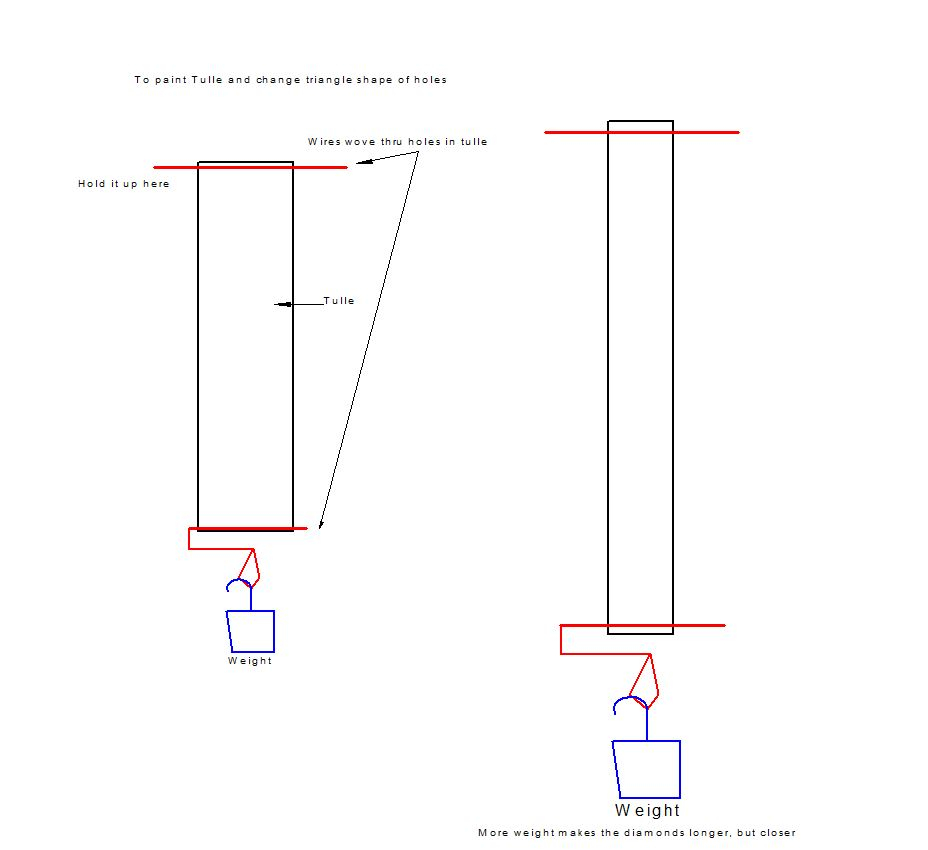 To paint Tulle and change triangle shape of holes

Wires wove thru holes in tulle

Hold it up here

Tulle

Weight

Weight

More weight makes the diamonds longer, but closer